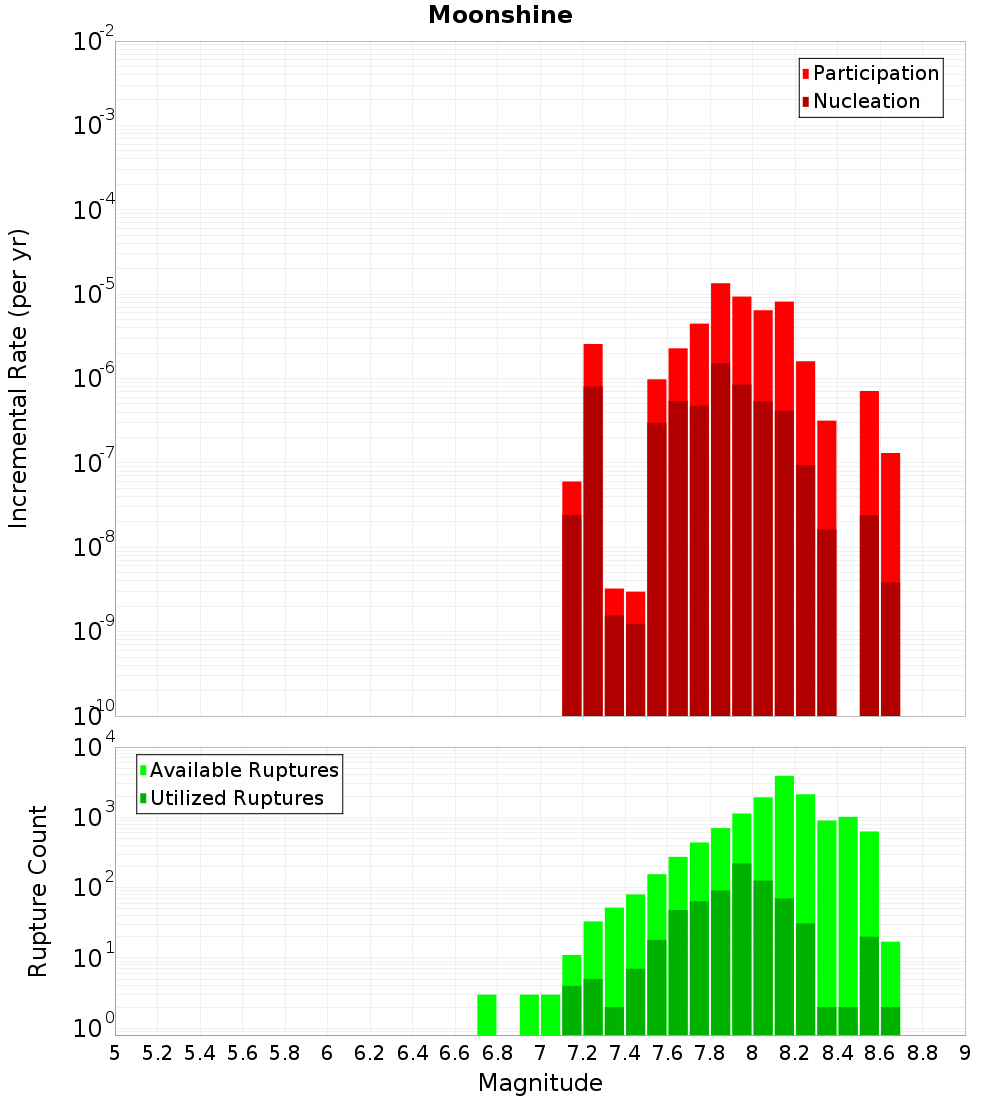 Moonshine

Participation
Nucleation

Incremental Rate (per yr)

$10^{-2}$
$10^{-3}$
$10^{-4}$
$10^{-5}$
$10^{-6}$
$10^{-7}$
$10^{-8}$
$10^{-9}$
$10^{-10}$

Available Ruptures
Utilized Ruptures

Rupture Count

$10^{4}$
$10^{3}$
$10^{2}$
$10^{1}$
$10^{0}$

5 5.2 5.4 5.6 5.8 6 6.2 6.4 6.6 6.8 7 7.2 7.4 7.6 7.8 8 8.2 8.4 8.6 8.8 9

Magnitude